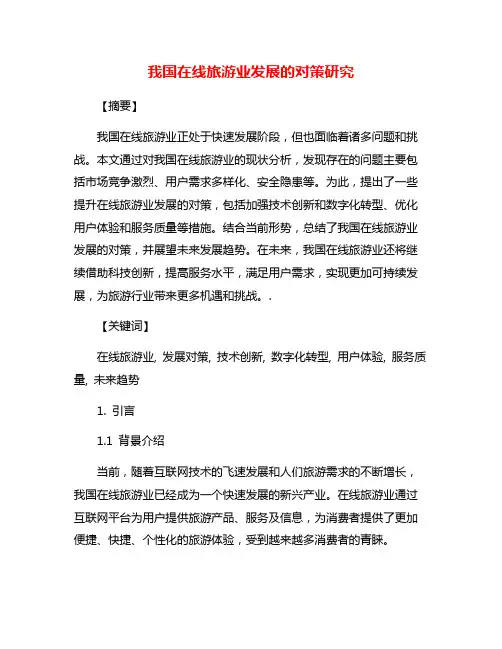 我国在线旅游业发展的对策研究

【摘要】

我国在线旅游业正处于快速发展阶段，但也面临着诸多问题和挑战。本文通过对我国在线旅游业的现状分析，发现存在的问题主要包括市场竞争激烈、用户需求多样化、安全隐患等。为此，提出了一些提升在线旅游业发展的对策，包括加强技术创新和数字化转型、优化用户体验和服务质量等措施。结合当前形势，总结了我国在线旅游业发展的对策，并展望未来发展趋势。在未来，我国在线旅游业还将继续借助科技创新，提高服务水平，满足用户需求，实现更加可持续发展，为旅游行业带来更多机遇和挑战。.

【关键词】

在线旅游业, 发展对策, 技术创新, 数字化转型, 用户体验, 服务质量, 未来趋势

1. 引言

1.1 背景介绍

当前，随着互联网技术的飞速发展和人们旅游需求的不断增长，我国在线旅游业已经成为一个快速发展的新兴产业。在线旅游业通过互联网平台为用户提供旅游产品、服务及信息，为消费者提供了更加便捷、快捷、个性化的旅游体验，受到越来越多消费者的青睐。